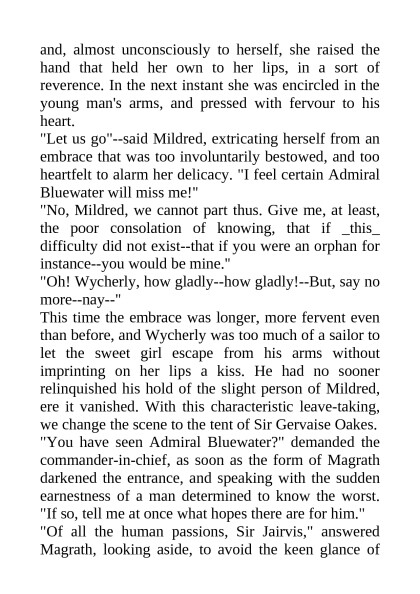 and, almost unconsciously to herself, she raised the hand that held her own to her lips, in a sort of reverence. In the next instant she was encircled in the young man's arms, and pressed with fervour to his heart.

"Let us go"--said Mildred, extricating herself from an embrace that was too involuntarily bestowed, and too heartfelt to alarm her delicacy. "I feel certain Admiral Bluewater will miss me!"

"No, Mildred, we cannot part thus. Give me, at least, the poor consolation of knowing, that if _this_ difficulty did not exist--that if you were an orphan for instance--you would be mine."

"Oh! Wycherly, how gladly--how gladly!--But, say no more--nay--"

This time the embrace was longer, more fervent even than before, and Wycherly was too much of a sailor to let the sweet girl escape from his arms without imprinting on her lips a kiss. He had no sooner relinquished his hold of the slight person of Mildred, ere it vanished. With this characteristic leave-taking, we change the scene to the tent of Sir Gervaise Oakes.

"You have seen Admiral Bluewater?" demanded the commander-in-chief, as soon as the form of Magrath darkened the entrance, and speaking with the sudden earnestness of a man determined to know the worst. "If so, tell me at once what hopes there are for him."

"Of all the human passions, Sir Jairvis," answered Magrath, looking aside, to avoid the keen glance of